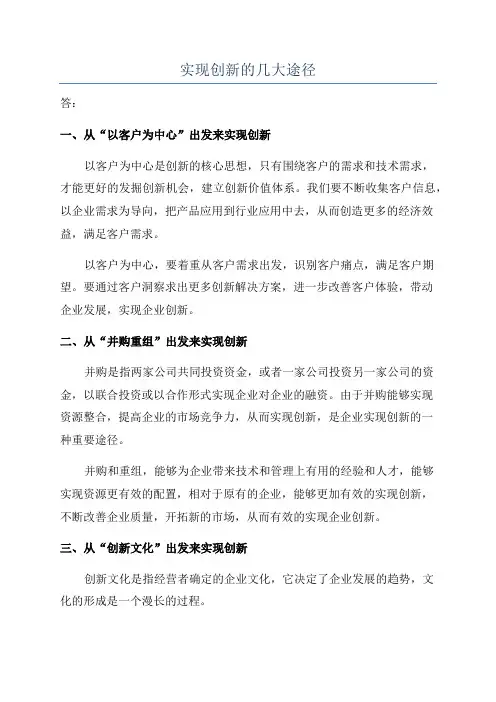 实现创新的几大途径

答：

一、从“以客户为中心”出发来实现创新

以客户为中心是创新的核心思想，只有围绕客户的需求和技术需求，才能更好的发掘创新机会，建立创新价值体系。我们要不断收集客户信息，以企业需求为导向，把产品应用到行业应用中去，从而创造更多的经济效益，满足客户需求。

以客户为中心，要着重从客户需求出发，识别客户痛点，满足客户期望。要通过客户洞察求出更多创新解决方案，进一步改善客户体验，带动企业发展，实现企业创新。

二、从“并购重组”出发来实现创新

并购是指两家公司共同投资资金，或者一家公司投资另一家公司的资金，以联合投资或以合作形式实现企业对企业的融资。由于并购能够实现资源整合，提高企业的市场竞争力，从而实现创新，是企业实现创新的一种重要途径。

并购和重组，能够为企业带来技术和管理上有用的经验和人才，能够实现资源更有效的配置，相对于原有的企业，能够更加有效的实现创新，不断改善企业质量，开拓新的市场，从而有效的实现企业创新。

三、从“创新文化”出发来实现创新

创新文化是指经营者确定的企业文化，它决定了企业发展的趋势，文化的形成是一个漫长的过程。